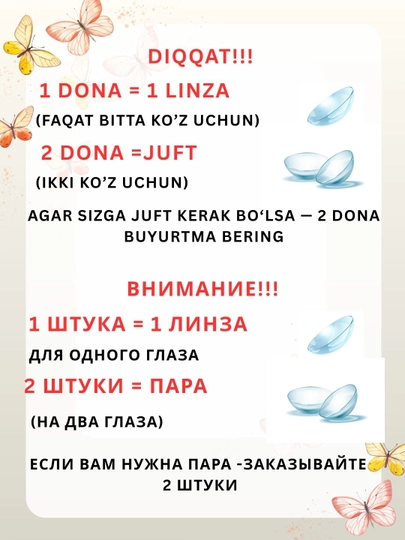 DIQQAT!!!

1 DONA = 1 LINZA

(FAQAT BITTA KO'Z UCHUN)

2 DONA =JUFT

(IKKI KO'Z UCHUN)

AGAR SIZGA JUFT KERAK BO'LSA — 2 DONA BUYURTMA BERING

ВНИМАНИЕ!!!

1 ШТУКА = 1 ЛИНЗА

ДЛЯ ОДНОГО ГЛАЗА

2 ШТУКИ = ПАРА

(НА ДВА ГЛАЗА)

ЕСЛИ ВАМ НУЖНА ПАРА -ЗАКАЗЫВАЙТЕ 2 ШТУКИ